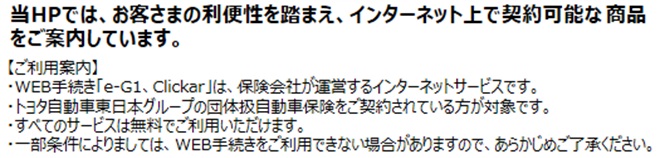 当HPでは、お客さまの利便性を踏まえ、インターネット上で契約可能な 商品をご案内しています。

【ご利用案内】
・WEB手続き「e-G1、Clickar」は、保険会社が運営するインターネットサービスです。
・トヨタ自動車東日本グループの団体扱自動車保険をご契約されている方が対象です。
・すべてのサービスは無料でご利用いただけます。
・一部条件によりましては、WEB手続きをご利用できない場合がありますので、あらかじめご了承ください。